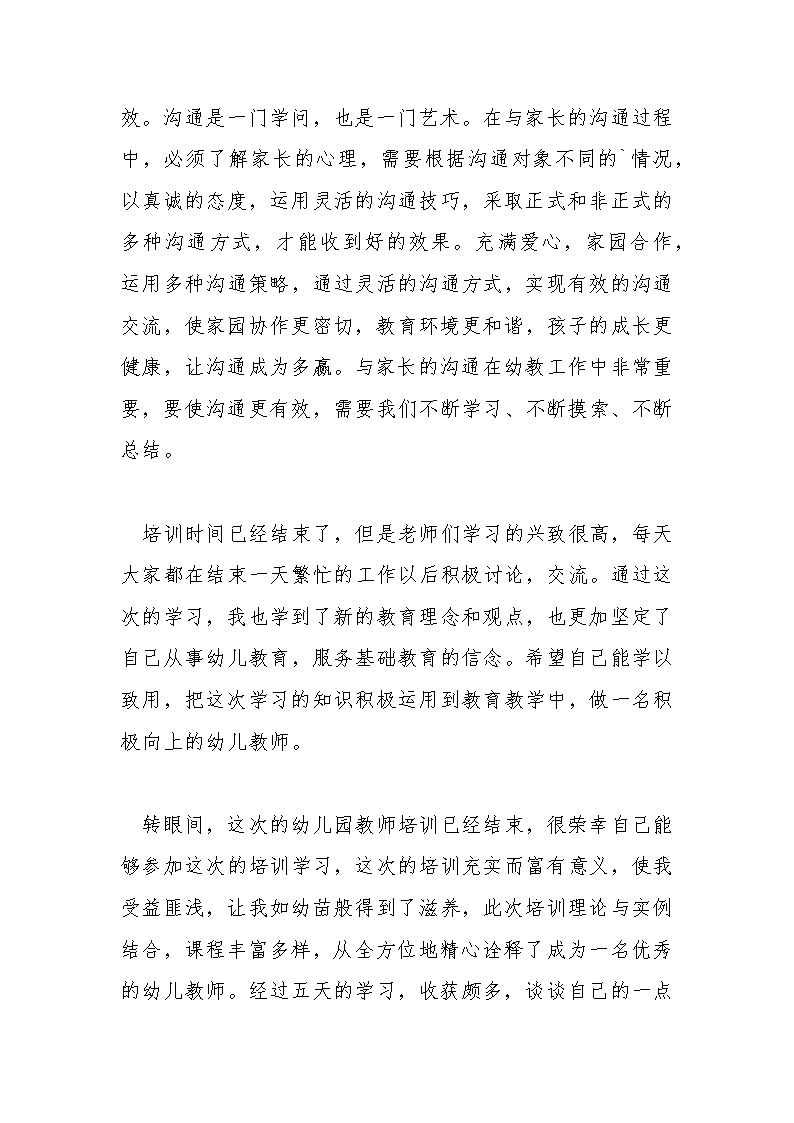 效。沟通是一门学问，也是一门艺术。在与家长的沟通过程中，必须了解家长的心理，需要根据沟通对象不同的`情况，以真诚的态度，运用灵活的沟通技巧，采取正式和非正式的多种沟通方式，才能收到好的效果。充满爱心，家园合作，运用多种沟通策略，通过灵活的沟通方式，实现有效的沟通交流，使家园协作更密切，教育环境更和谐，孩子的成长更健康，让沟通成为多赢。与家长的沟通在幼教工作中非常重要，要使沟通更有效，需要我们不断学习、不断摸索、不断总结。

培训时间已经结束了，但是老师们学习的兴致很高，每天大家都在结束一天繁忙的工作以后积极讨论，交流。通过这次的学习，我也学到了新的教育理念和观点，也更加坚定了自己从事幼儿教育，服务基础教育的信念。希望自己能学以致用，把这次学习的知识积极运用到教育教学中，做一名积极向上的幼儿教师。

转眼间，这次的幼儿园教师培训已经结束，很荣幸自己能够参加这次的培训学习，这次的培训充实而富有意义，使我受益匪浅，让我如幼苗般得到了滋养，此次培训理论与实例结合，课程丰富多样，从全方位地精心诠释了成为一名优秀的幼儿教师。经过五天的学习，收获颇多，谈谈自己的一点